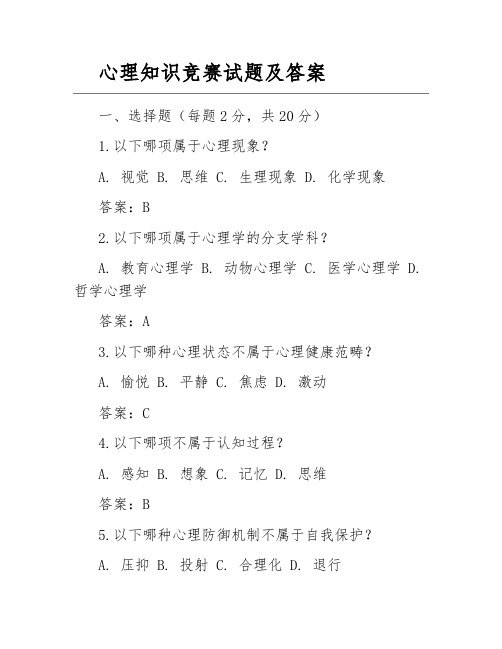 心理知识竞赛试题及答案

一、选择题（每题2分，共20分）

1.以下哪项属于心理现象？

A. 视觉 B. 思维 C. 生理现象 D. 化学现象

答案：B

2.以下哪项属于心理学的分支学科？

A. 教育心理学 B. 动物心理学 C. 医学心理学 D. 哲学心理学

答案：A

3.以下哪种心理状态不属于心理健康范畴？

A. 愉悦 B. 平静 C. 焦虑 D. 激动

答案：C

4.以下哪项不属于认知过程？

A. 感知 B. 想象 C. 记忆 D. 思维

答案：B

5.以下哪种心理防御机制不属于自我保护？

A. 压抑 B. 投射 C. 合理化 D. 退行